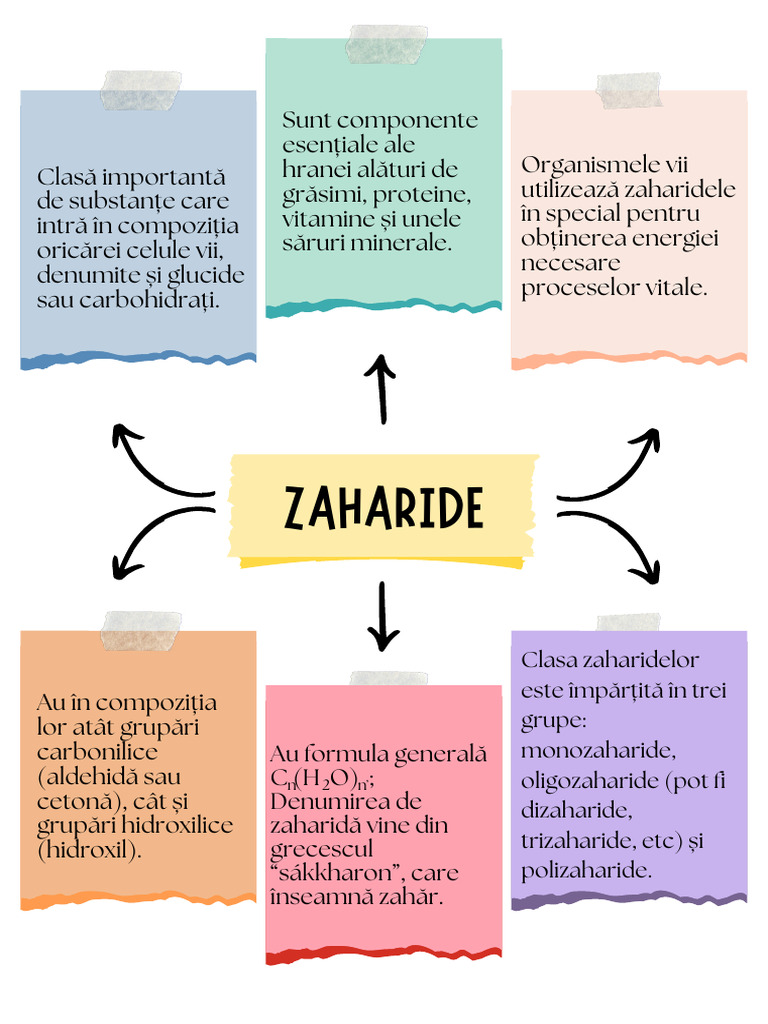 Clasă importantă de substanțe care intră în compoziția oricărei celule vii, denumite și glucide sau carbohidrați.

Sunt componente esențiale ale hranei alături de grăsimi, proteine, vitamine și unele săruri minerale.

Organismele vii utilizează zaharidele în special pentru obținerea energiei necesare proceselor vitale.

ZAHARIDE

Au în compoziția lor atât grupări carbonilice (aldehidă sau cetonă), cât și grupări hidroxilice (hidroxil).

Au formula generală $C_n(H_2O)_n$; Denumirea de zaharidă vine din grecescul "sákkharon", care înseamnă zahăr.

Clasa zaharidelor este împărțită în trei grupe: monozaharide, oligozaharide (pot fi dizaharide, trizaharide, etc) și polizaharide.